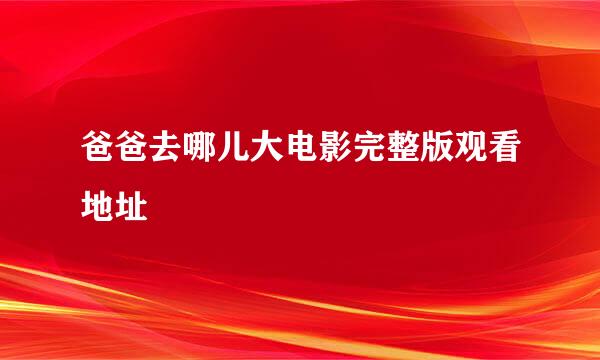 爸爸去哪儿大电影完整版观看地址